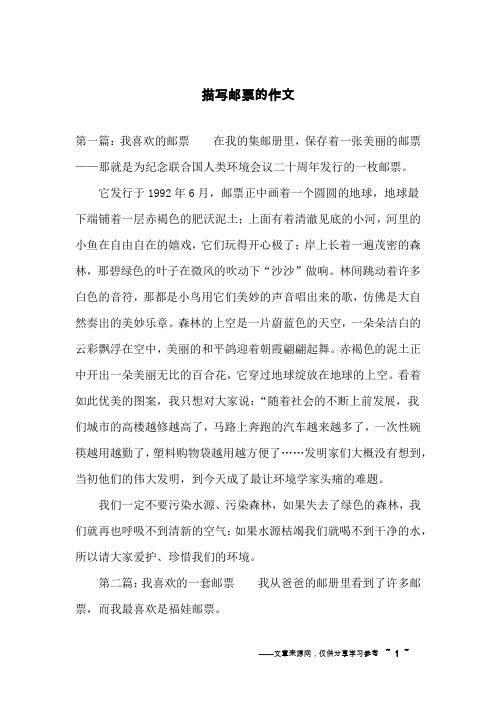 描写邮票的作文

第一篇：我喜欢的邮票　　在我的集邮册里，保存着一张美丽的邮票——那就是为纪念联合国人类环境会议二十周年发行的一枚邮票。

它发行于1992年6月，邮票正中画着一个圆圆的地球，地球最下端铺着一层赤褐色的肥沃泥土；上面有着清澈见底的小河，河里的小鱼在自由自在的嬉戏，它们玩得开心极了；岸上长着一遍茂密的森林，那碧绿色的叶子在微风的吹动下“沙沙”做响。林间跳动着许多白色的音符，那都是小鸟用它们美妙的声音唱出来的歌，仿佛是大自然奏出的美妙乐章。森林的上空是一片蔚蓝色的天空，一朵朵洁白的云彩飘浮在空中，美丽的和平鸽迎着朝霞翩翩起舞。赤褐色的泥土正中开出一朵美丽无比的百合花，它穿过地球绽放在地球的上空。看着如此优美的图案，我只想对大家说：“随着社会的不断上前发展，我们城市的高楼越修越高了，马路上奔跑的汽车越来越多了，一次性碗筷越用越勤了，塑料购物袋越用越方便了……发明家们大概没有想到，当初他们的伟大发明，到今天成了最让环境学家头痛的难题。

我们一定不要污染水源、污染森林，如果失去了绿色的森林，我们就再也呼吸不到清新的空气；如果水源枯竭我们就喝不到干净的水，所以请大家爱护、珍惜我们的环境。

第二篇：我喜欢的一套邮票　　我从爸爸的邮册里看到了许多邮票，而我最喜欢是福娃邮票。

——文章来源网，仅供分享学习参考 ~ 1 ~